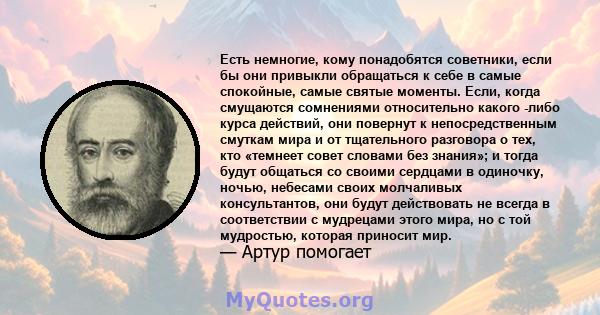 Есть немногие, кому понадобятся советники, если бы они привыкли обращаться к себе в самые спокойные, самые святые моменты. Если, когда смущаются сомнениями относительно какого -либо курса действий, они повернут к непосредственным смуткам мира и от тщательного разговора о тех, кто «темнеет совет словами без знания»; и тогда будут общаться со своими сердцами в одиночку, ночью, небесами своих молчаливых консультантов, они будут действовать не всегда в соответствии с мудрецами этого мира, но с той мудростью, которая приносит мир.
— Артур помогает

MyQuotes.org